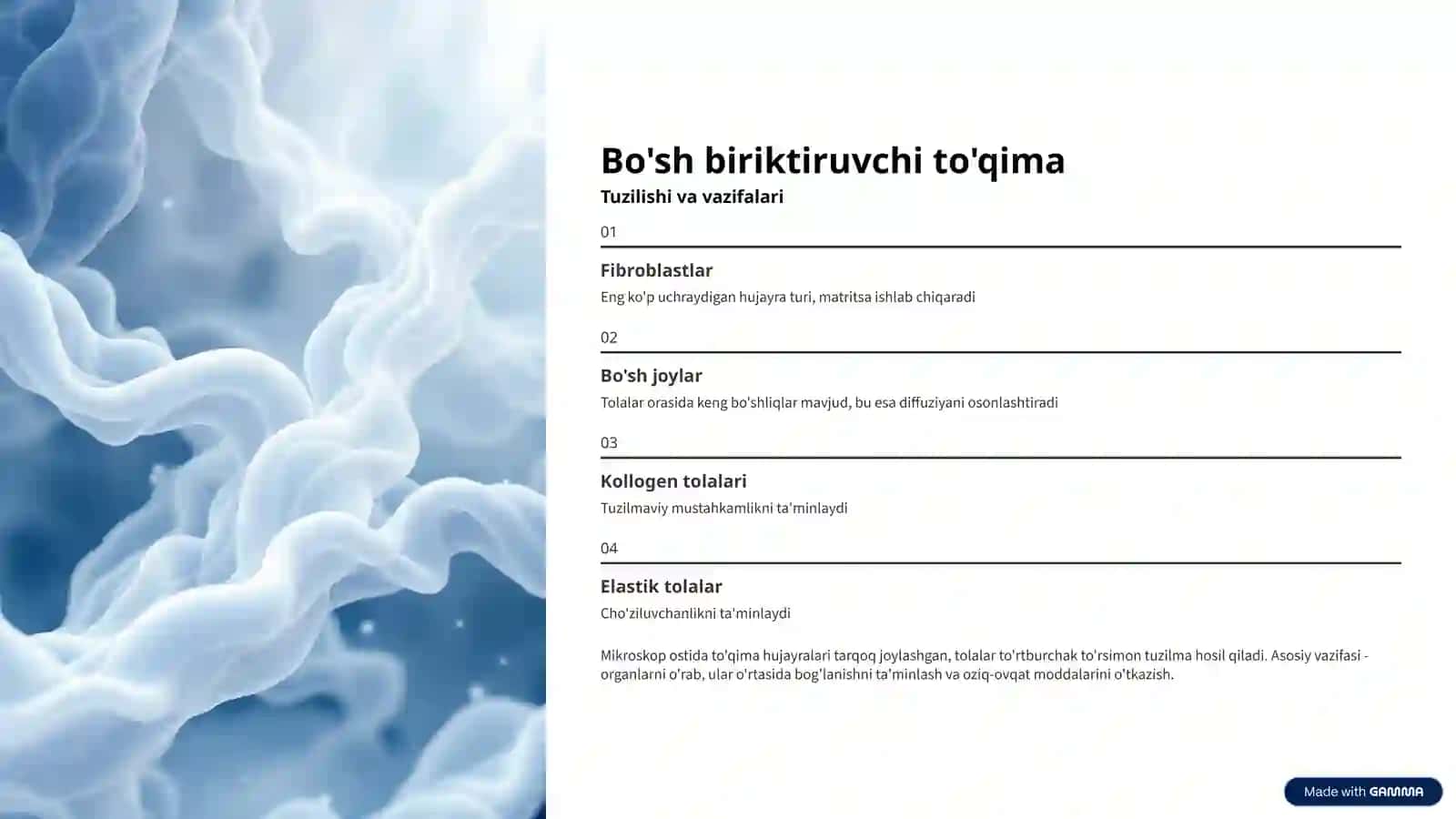 Bo'sh biriktiruvchi to'qima
Tuzilishi va vazifalari

01

Fibroblastlar
Eng ko'p uchraydigan hujayra turi, matritsa ishlab chiqaradi

02

Bo'sh joylar
Tolalar orasida keng bo'shliqlar mavjud, bu esa diffuziyani osonlashtiradi

03

Kollogen tolalari
Tuzilmaviy mustahkamlikni ta'minlaydi

04

Elastik tolalar
Cho'ziluvchanlikni ta'minlaydi

Mikroskop ostida to'qima hujayralari tarqoq joylashgan, tolalar to'rtburchak to'rsimon tuzilma hosil qiladi. Asosiy vazifasi - organlarni o'rab, ular o'rtasida bog'lanishni ta'minlash va oziq-ovqat moddalarini o'tkazish.

Made with GAMMA